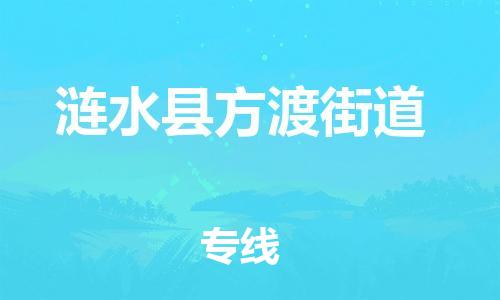 涟水县方渡街道

专线